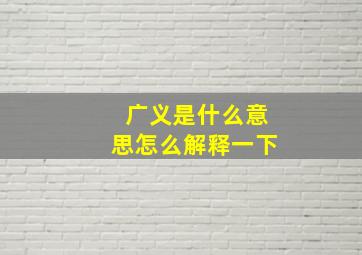 广义是什么意思怎么解释一下